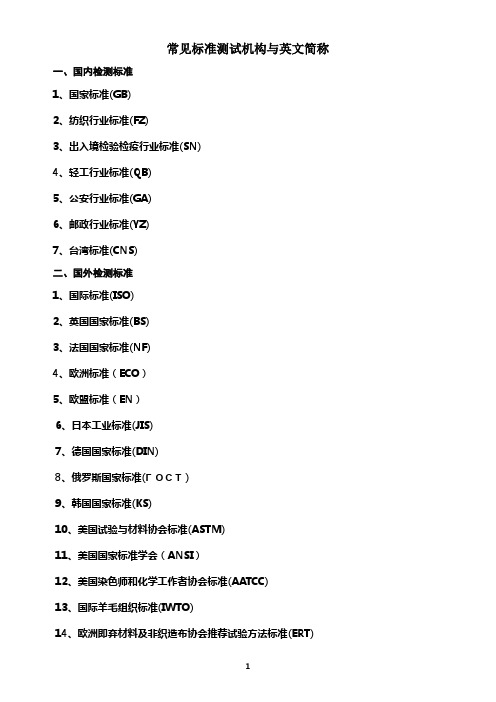 常见标准测试机构与英文简称

一、国内检测标准

1、国家标准(GB)

2、纺织行业标准(FZ)

3、出入境检验检疫行业标准(SN)

4、轻工行业标准(QB)

5、公安行业标准(GA)

6、邮政行业标准(YZ)

7、台湾标准(CNS)

二、国外检测标准

1、国际标准(ISO)

2、英国国家标准(BS)

3、法国国家标准(NF)

4、欧洲标准（ECO）

5、欧盟标准（EN）

6、日本工业标准(JIS)

7、德国国家标准(DIN)

8、俄罗斯国家标准(ГОСТ)

9、韩国国家标准(KS)

10、美国试验与材料协会标准(ASTM)

11、美国国家标准学会（ANSI）

12、美国染色师和化学工作者协会标准(AATCC)

13、国际羊毛组织标准(IWTO)

14、欧洲即弃材料及非织造布协会推荐试验方法标准(ERT)

1